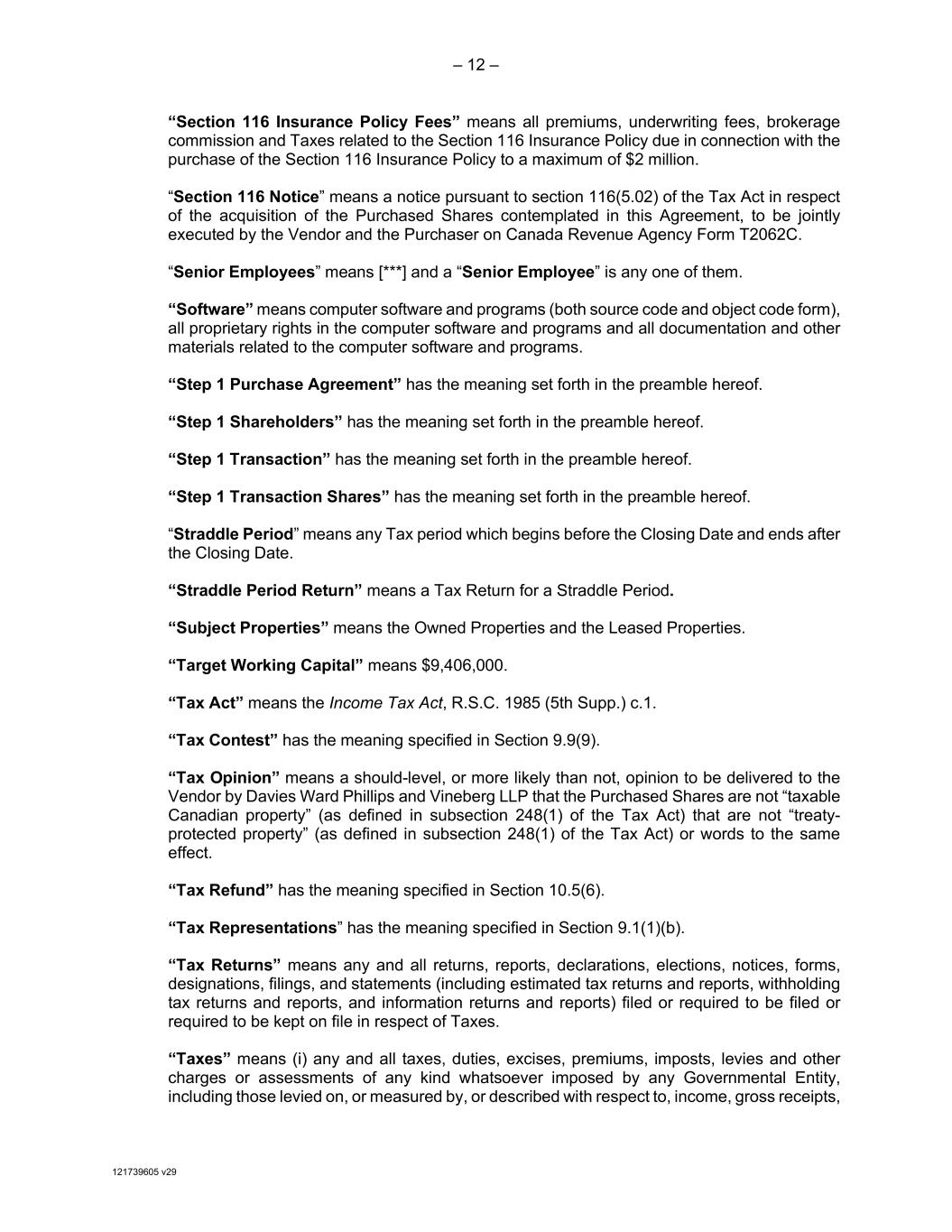 – 12 –

“Section 116 Insurance Policy Fees” means all premiums, underwriting fees, brokerage commission and Taxes related to the Section 116 Insurance Policy due in connection with the purchase of the Section 116 Insurance Policy to a maximum of $2 million.

“Section 116 Notice” means a notice pursuant to section 116(5.02) of the Tax Act in respect of the acquisition of the Purchased Shares contemplated in this Agreement, to be jointly executed by the Vendor and the Purchaser on Canada Revenue Agency Form T2062C.

“Senior Employees” means [***] and a “Senior Employee” is any one of them.

“Software” means computer software and programs (both source code and object code form), all proprietary rights in the computer software and programs and all documentation and other materials related to the computer software and programs.

“Step 1 Purchase Agreement” has the meaning set forth in the preamble hereof.

“Step 1 Shareholders” has the meaning set forth in the preamble hereof.

“Step 1 Transaction” has the meaning set forth in the preamble hereof.

“Step 1 Transaction Shares” has the meaning set forth in the preamble hereof.

“Straddle Period” means any Tax period which begins before the Closing Date and ends after the Closing Date.

“Straddle Period Return” means a Tax Return for a Straddle Period.

“Subject Properties” means the Owned Properties and the Leased Properties.

“Target Working Capital” means $9,406,000.

“Tax Act” means the Income Tax Act, R.S.C. 1985 (5th Supp.) c.1.

“Tax Contest” has the meaning specified in Section 9.9(9).

“Tax Opinion” means a should-level, or more likely than not, opinion to be delivered to the Vendor by Davies Ward Phillips and Vineberg LLP that the Purchased Shares are not “taxable Canadian property” (as defined in subsection 248(1) of the Tax Act) that are not “treaty-protected property” (as defined in subsection 248(1) of the Tax Act) or words to the same effect.

“Tax Refund” has the meaning specified in Section 10.5(6).

“Tax Representations” has the meaning specified in Section 9.1(1)(b).

“Tax Returns” means any and all returns, reports, declarations, elections, notices, forms, designations, filings, and statements (including estimated tax returns and reports, withholding tax returns and reports, and information returns and reports) filed or required to be filed or required to be kept on file in respect of Taxes.

“Taxes” means (i) any and all taxes, duties, excises, premiums, imposts, levies and other charges or assessments of any kind whatsoever imposed by any Governmental Entity, including those levied on, or measured by, or described with respect to, income, gross receipts,

121739605 v29